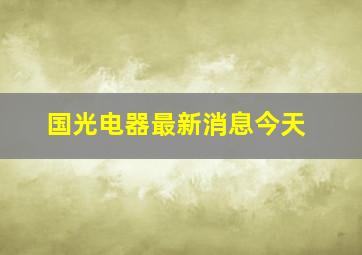 国光电器最新消息今天